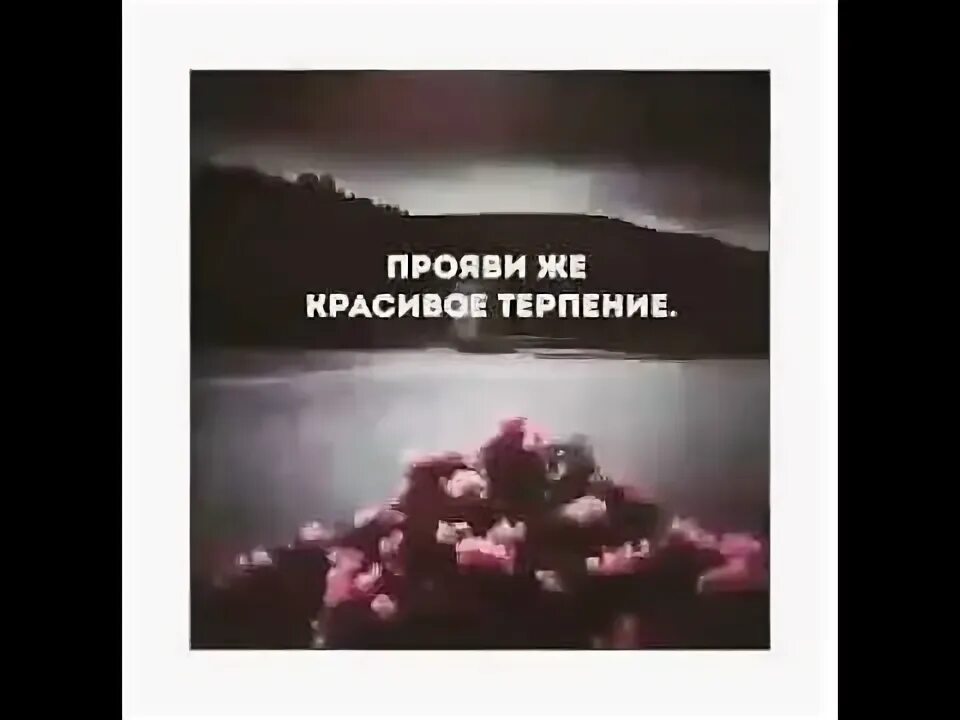 ПРОЯВИ ЖЕ
КРАСИВОЕ ТЕРПЕНИЕ.